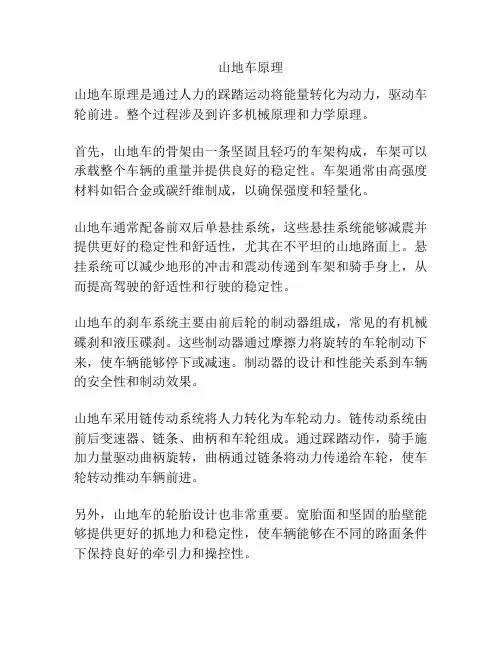 山地车原理

山地车原理是通过人力的踩踏运动将能量转化为动力，驱动车轮前进。整个过程涉及到许多机械原理和力学原理。

首先，山地车的骨架由一条坚固且轻巧的车架构成，车架可以承载整个车辆的重量并提供良好的稳定性。车架通常由高强度材料如铝合金或碳纤维制成，以确保强度和轻量化。

山地车通常配备前双后单悬挂系统，这些悬挂系统能够减震并提供更好的稳定性和舒适性，尤其在不平坦的山地路面上。悬挂系统可以减少地形的冲击和震动传递到车架和骑手身上，从而提高驾驶的舒适性和行驶的稳定性。

山地车的刹车系统主要由前后轮的制动器组成，常见的有机械碟刹和液压碟刹。这些制动器通过摩擦力将旋转的车轮制动下来，使车辆能够停下或减速。制动器的设计和性能关系到车辆的安全性和制动效果。

山地车采用链传动系统将人力转化为车轮动力。链传动系统由前后变速器、链条、曲柄和车轮组成。通过踩踏动作，骑手施加力量驱动曲柄旋转，曲柄通过链条将动力传递给车轮，使车轮转动推动车辆前进。

另外，山地车的轮胎设计也非常重要。宽胎面和坚固的胎壁能够提供更好的抓地力和稳定性，使车辆能够在不同的路面条件下保持良好的牵引力和操控性。